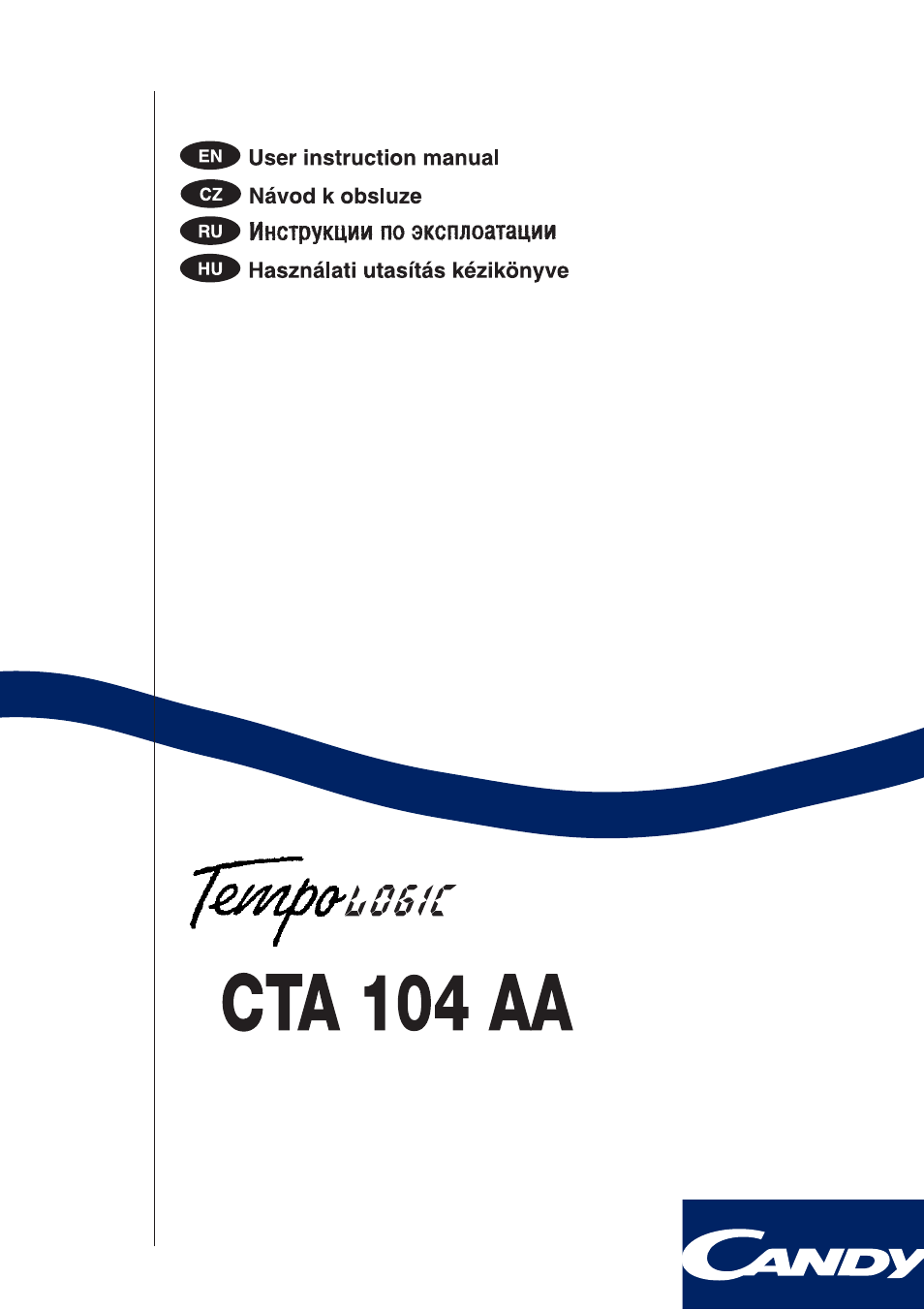 EN User instruction manual
CZ Návod k obsluze
RU Инструкции по эксплоатации
HU Használati utasítás kézikönyve

Tempo LOGIC

CTA 104 AA

CANDY